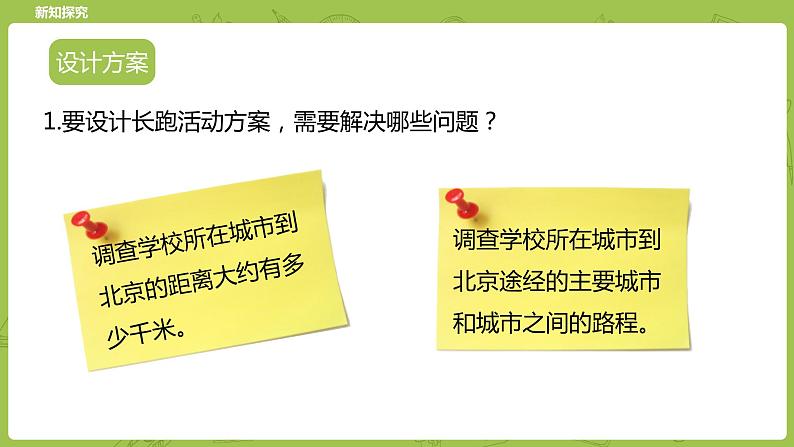 新知探究

设计方案

1.要设计长跑活动方案，需要解决哪些问题？

调查学校所在城市到北京的距离大约有多少千米。

调查学校所在城市到北京途经的主要城市和城市之间的路程。